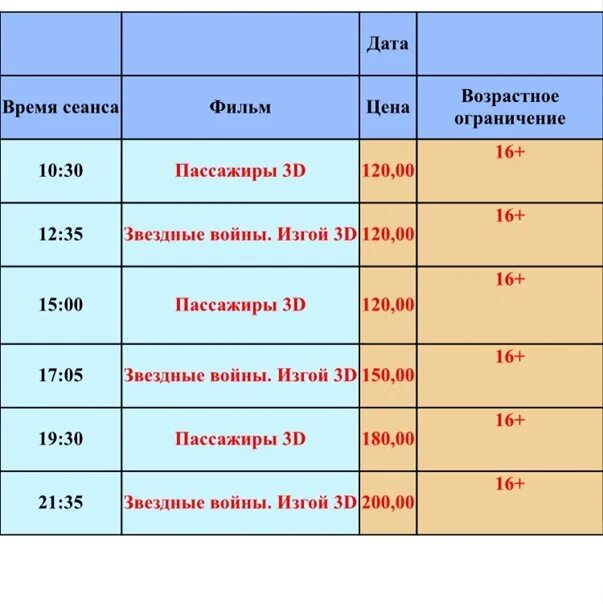 | | | Дата | |
|---|---|---|---|
| Время сеанса | Фильм | Цена | Возрастное ограничение |
| 10:30 | Пассажиры 3D | 120,00 | 16+ |
| 12:35 | Звездные войны. Изгой 3D | 120,00 | 16+ |
| 15:00 | Пассажиры 3D | 120,00 | 16+ |
| 17:05 | Звездные войны. Изгой 3D | 150,00 | 16+ |
| 19:30 | Пассажиры 3D | 180,00 | 16+ |
| 21:35 | Звездные войны. Изгой 3D | 200,00 | 16+ |